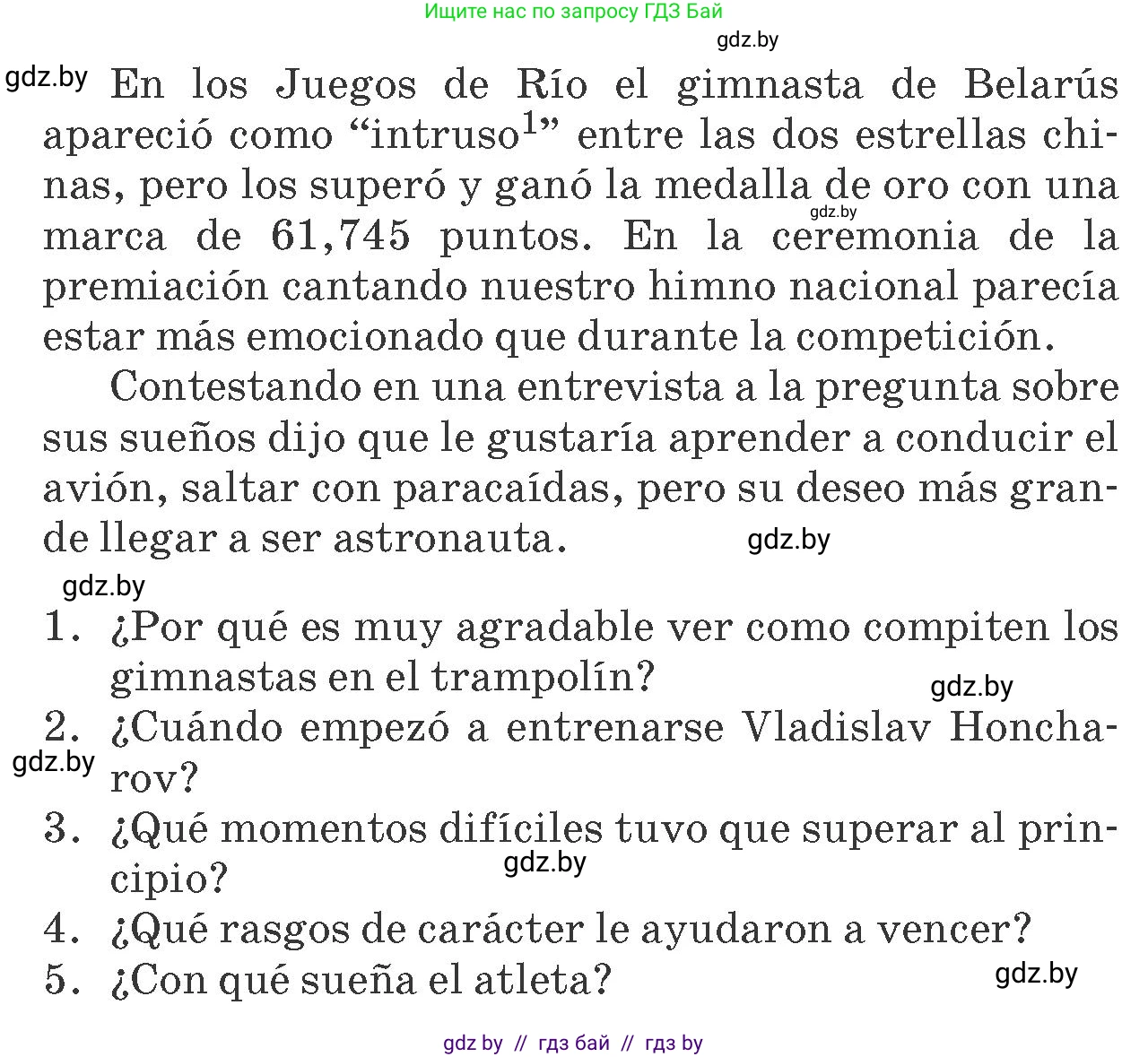 Ищите нас по запросу ГДЗ Бай

gdz.by

gdz.by En los Juegos de Río el gimnasta de Belarús apareció como “intruso$^1$” entre las dos estrellas chinas, pero los superó y ganó la medalla de oro con una marca de 61,745 puntos. En la ceremonia de la premiación cantando nuestro himno nacional parecía estar más emocionado que durante la competición.

gdz.by

Contestando en una entrevista a la pregunta sobre sus sueños dijo que le gustaría aprender a conducir el avión, saltar con paracaídas, pero su deseo más grande llegar a ser astronauta.

gdz.by

gdz.by

1. ¿Por qué es muy agradable ver como compiten los gimnastas en el trampolín?

gdz.by

2. ¿Cuándo empezó a entrenarse Vladislav Honcharov?

gdz.by

3. ¿Qué momentos difíciles tuvo que superar al principio?

gdz.by

4. ¿Qué rasgos de carácter le ayudaron a vencer?

5. ¿Con qué sueña el atleta?

gdz.by

gdz by // гдз бай // гдз by